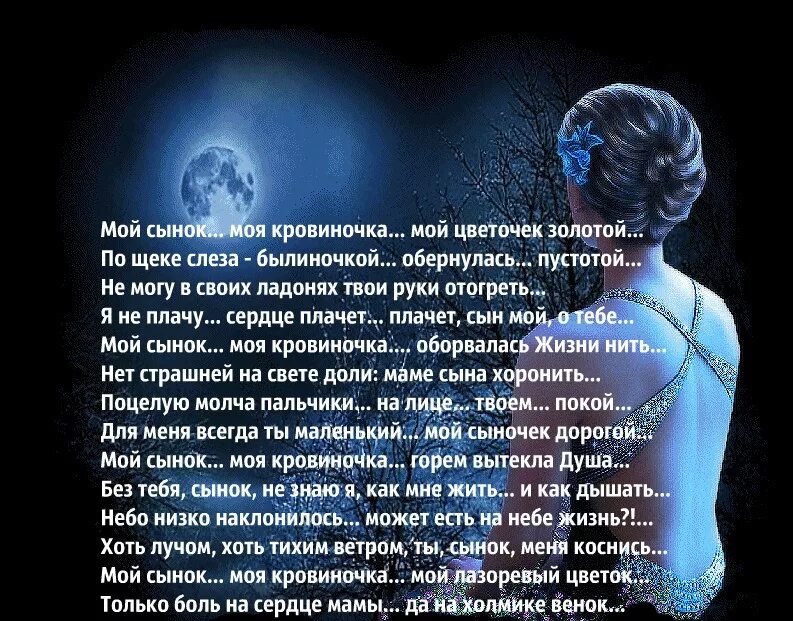 Мой сынок... моя кровиночка... мой цветочек золотой...
По щеке слеза - былиночкой... обернулась... пустотой...
Не могу в своих ладонях твои руки отогреть...
Я не плачу... сердце плачет... плачет, сын мой, о тебе...
Мой сынок... моя кровиночка.... оборвалась Жизни нить...
Нет страшней на свете доли: маме сына хоронить...
Поцелую молча пальчики... на лице... твоем... покой...
Для меня всегда ты маленький... мой сыночек дорогой...
Мой сынок... моя кровиночка... горем вытекла Душа...
Без тебя, сынок, не знаю я, как мне жить... и как дышать...
Небо низко наклонилось... может есть на небе жизнь?!...
Хоть лучом, хоть тихим ветром, ты, сынок, меня коснись...
Мой сынок... моя кровиночка... мой лазоревый цветок...
Только боль на сердце мамы... да на холмике венок...